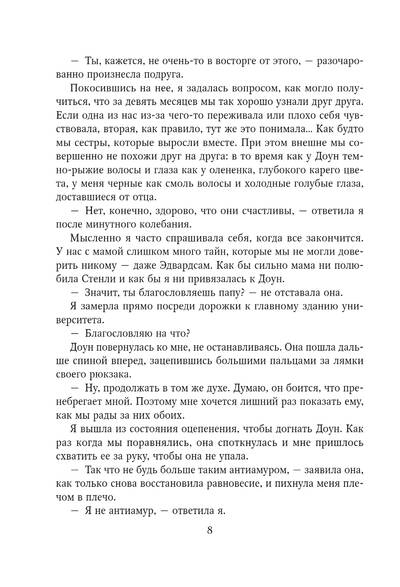 — Ты, кажется, не очень-то в восторге от этого, — разочарованно произнесла подруга.

Покосившись на нее, я задалась вопросом, как могло получиться, что за девять месяцев мы так хорошо узнали друг друга. Если одна из нас из-за чего-то переживала или плохо себя чувствовала, вторая, как правило, тут же это понимала... Как будто мы сестры, которые выросли вместе. При этом внешне мы совершенно не похожи друг на друга: в то время как у Доун темно-рыжие волосы и глаза как у олененка, глубокого карего цвета, у меня черные как смоль волосы и холодные голубые глаза, доставшиеся от отца.

— Нет, конечно, здорово, что они счастливы, — ответила я после минутного колебания.

Мысленно я часто спрашивала себя, когда все закончится. У нас с мамой слишком много тайн, которые мы не могли доверить никому — даже Эдвардсам. Как бы сильно мама ни полюбила Стенли и как бы я ни привязалась к Доун.

— Значит, ты благословляешь папу? — не отставала она.

Я замерла прямо посреди дорожки к главному зданию университета.

— Благословляю на что?

Доун повернулась ко мне, не останавливаясь. Она пошла дальше спиной вперед, зацепившись большими пальцами за лямки своего рюкзака.

— Ну, продолжать в том же духе. Думаю, он боится, что пренебрегает мной. Поэтому мне хочется лишний раз показать ему, как мы рады за них обоих.

Я вышла из состояния оцепенения, чтобы догнать Доун. Как раз когда мы поравнялись, она споткнулась и мне пришлось схватить ее за руку, чтобы она не упала.

— Так что не будь больше таким антиамуром, — заявила она, как только снова восстановила равновесие, и пихнула меня плечом в плечо.

— Я не антиамур, — ответила я.

8